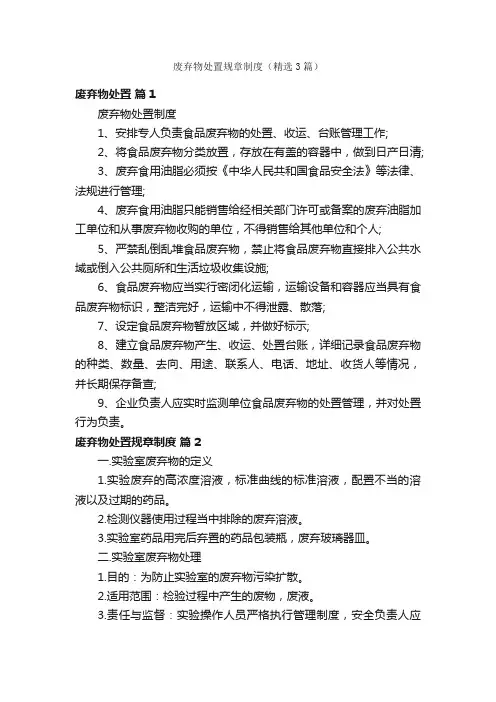 废弃物处置规章制度（精选3篇）

废弃物处置 篇1

废弃物处置制度

1、安排专人负责食品废弃物的处置、收运、台账管理工作;

2、将食品废弃物分类放置，存放在有盖的容器中，做到日产日清;

3、废弃食用油脂必须按《中华人民共和国食品安全法》等法律、法规进行管理;

4、废弃食用油脂只能销售给经相关部门许可或备案的废弃油脂加工单位和从事废弃物收购的单位，不得销售给其他单位和个人;

5、严禁乱倒乱堆食品废弃物，禁止将食品废弃物直接排入公共水域或倒入公共厕所和生活垃圾收集设施;

6、食品废弃物应当实行密闭化运输，运输设备和容器应当具有食品废弃物标识，整洁完好，运输中不得泄露、散落;

7、设定食品废弃物暂放区域，并做好标示;

8、建立食品废弃物产生、收运、处置台账，详细记录食品废弃物的种类、数量、去向、用途、联系人、电话、地址、收货人等情况，并长期保存备查;

9、企业负责人应实时监测单位食品废弃物的处置管理，并对处置行为负责。

废弃物处置规章制度 篇2

一.实验室废弃物的定义

1.实验废弃的高浓度溶液，标准曲线的标准溶液，配置不当的溶液以及过期的药品。

2.检测仪器使用过程当中排除的废弃溶液。

3.实验室药品用完后弃置的药品包装瓶，废弃玻璃器皿。

二.实验室废弃物处理

1.目的：为防止实验室的废弃物污染扩散。

2.适用范围：检验过程中产生的废物，废液。

3.责任与监督：实验操作人员严格执行管理制度，安全负责人应